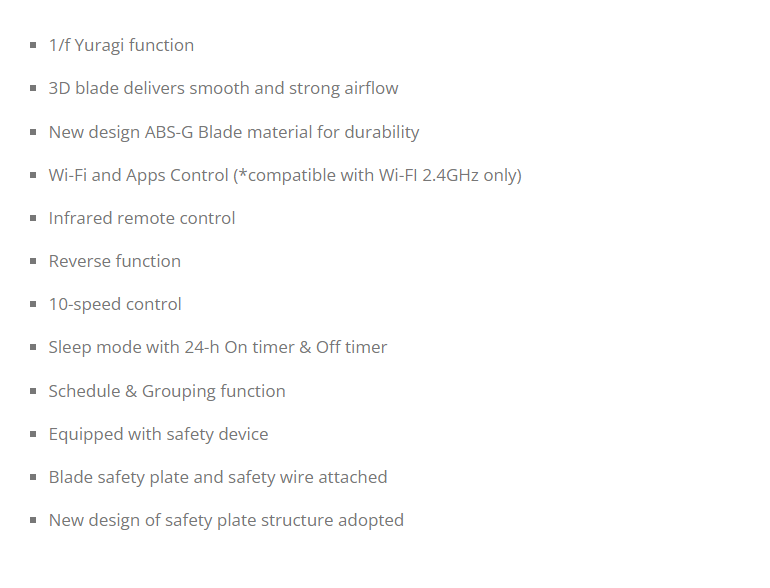 - 1/f Yuragi function
- 3D blade delivers smooth and strong airflow
- New design ABS-G Blade material for durability
- Wi-Fi and Apps Control (*compatible with Wi-FI 2.4GHz only)
- Infrared remote control
- Reverse function
- 10-speed control
- Sleep mode with 24-h On timer & Off timer
- Schedule & Grouping function
- Equipped with safety device
- Blade safety plate and safety wire attached
- New design of safety plate structure adopted